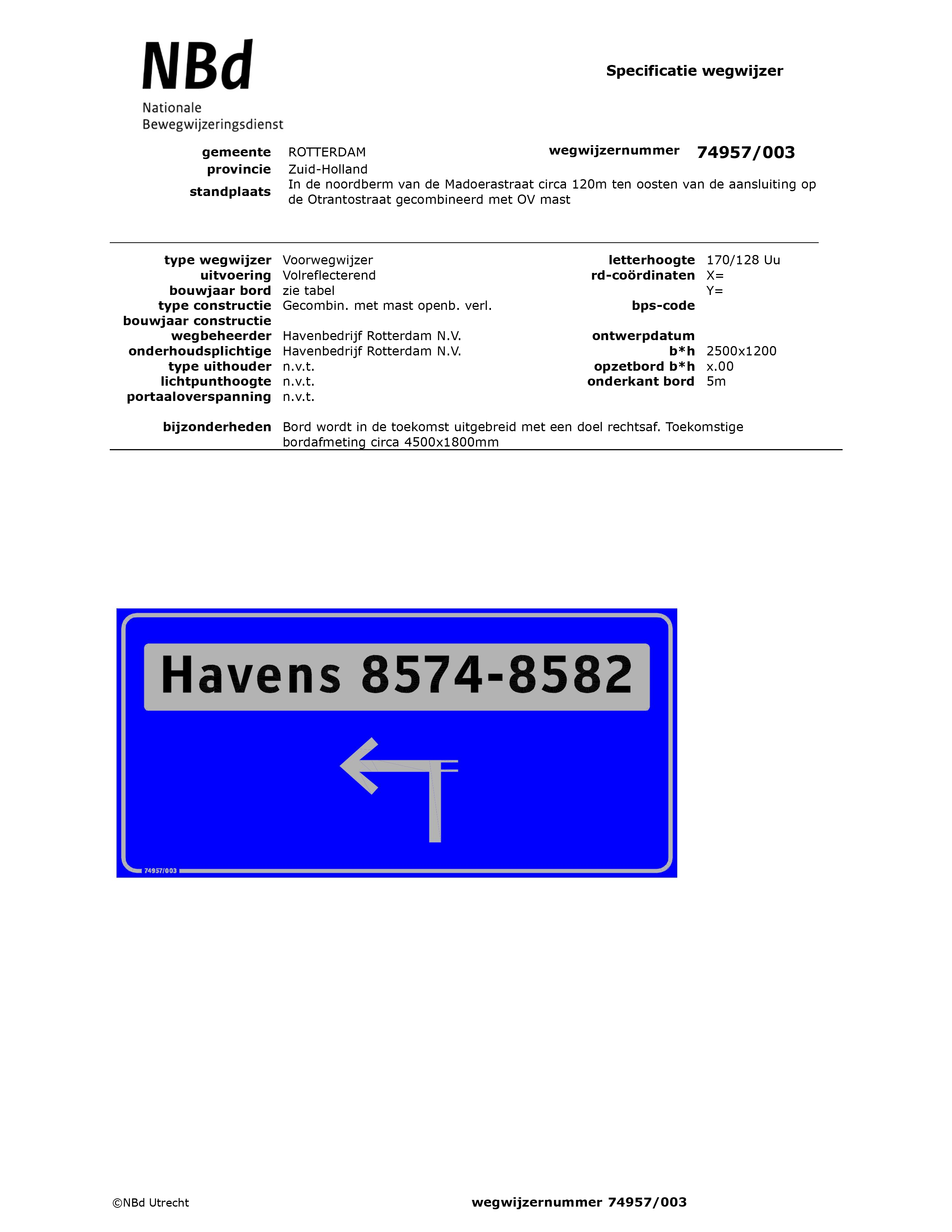 NBd
Nationale
Bewegwijzeringsdienst

Specificatie wegwijzer

gemeente ROTTERDAM
provincie Zuid-Holland
standplaats In de noordberm van de Madoerastraat circa 120m ten oosten van de aansluiting op de Otrantostraat gecombineerd met OV mast

wegwijzernummer 74957/003

type wegwijzer Voorwegwijzer
uitvoering Volreflecterend
bouwjaar bord zie tabel
type constructie Gecombin. met mast openb. verl.
bouwjaar constructie
wegbeheerder Havenbedrijf Rotterdam N.V.
onderhoudsplichtige Havenbedrijf Rotterdam N.V.
type uithouder n.v.t.
lichtpunthoogte n.v.t.
portaaloverspanning n.v.t.

letterhoogte 170/128 Uu
rd-coördinaten X=
Y=
bps-code
ontwerpdatum
b*h 2500x1200
opzetbord b*h x.00
onderkant bord 5m

bijzonderheden Bord wordt in de toekomst uitgebreid met een doel rechtsaf. Toekomstige bordafmeting circa 4500x1800mm

Havens 8574-8582

74957/003

©NBd Utrecht

wegwijzernummer 74957/003